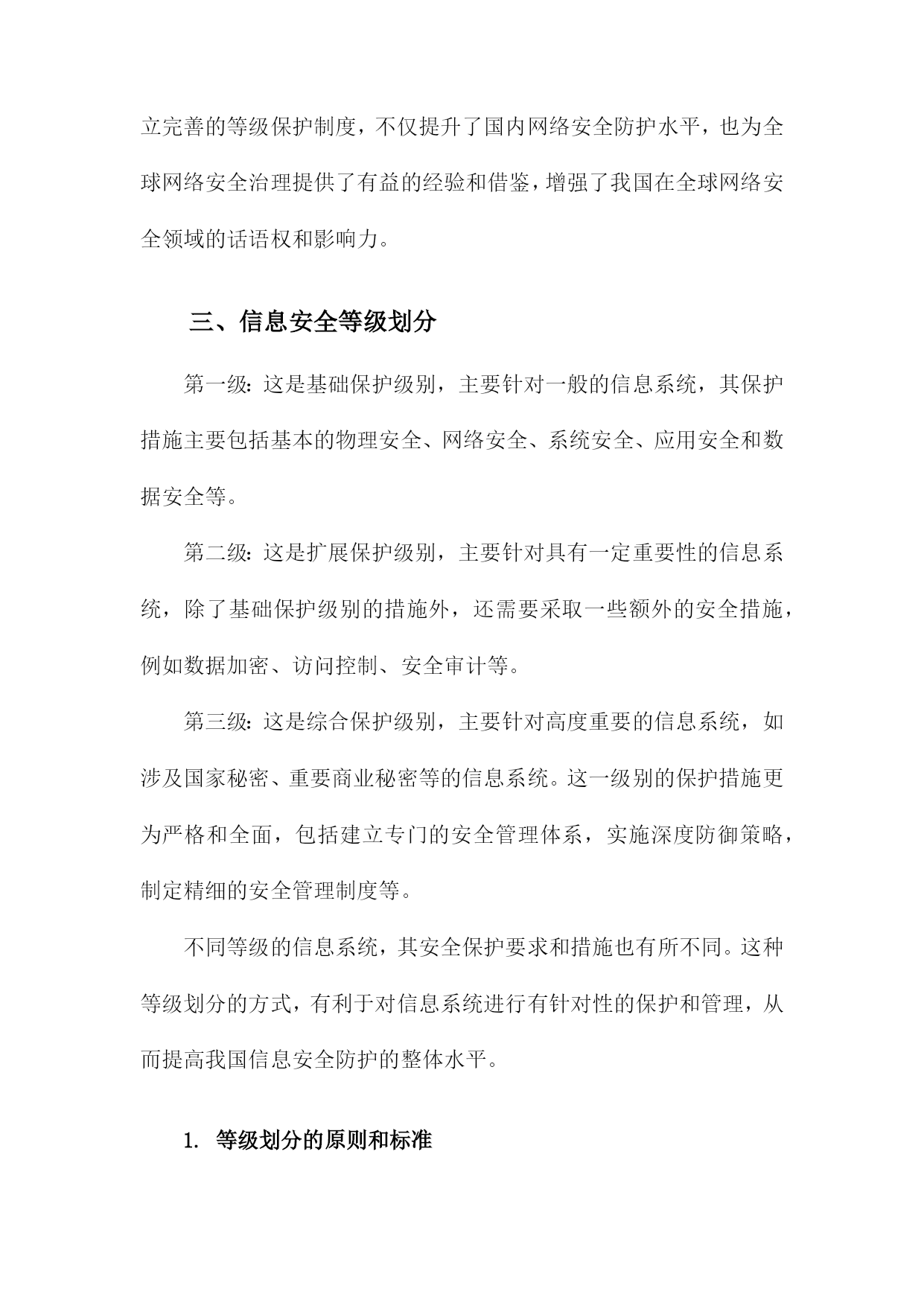 立完善的等级保护制度，不仅提升了国内网络安全防护水平，也为全球网络安全治理提供了有益的经验和借鉴，增强了我国在全球网络安全领域的话语权和影响力。

三、信息安全等级划分

第一级：这是基础保护级别，主要针对一般的信息系统，其保护措施主要包括基本的物理安全、网络安全、系统安全、应用安全和数据安全等。

第二级：这是扩展保护级别，主要针对具有一定重要性的信息系统，除了基础保护级别的措施外，还需要采取一些额外的安全措施，例如数据加密、访问控制、安全审计等。

第三级：这是综合保护级别，主要针对高度重要的信息系统，如涉及国家秘密、重要商业秘密等的信息系统。这一级别的保护措施更为严格和全面，包括建立专门的安全管理体系，实施深度防御策略，制定精细的安全管理制度等。

不同等级的信息系统，其安全保护要求和措施也有所不同。这种等级划分的方式，有利于对信息系统进行有针对性的保护和管理，从而提高我国信息安全防护的整体水平。

1. 等级划分的原则和标准